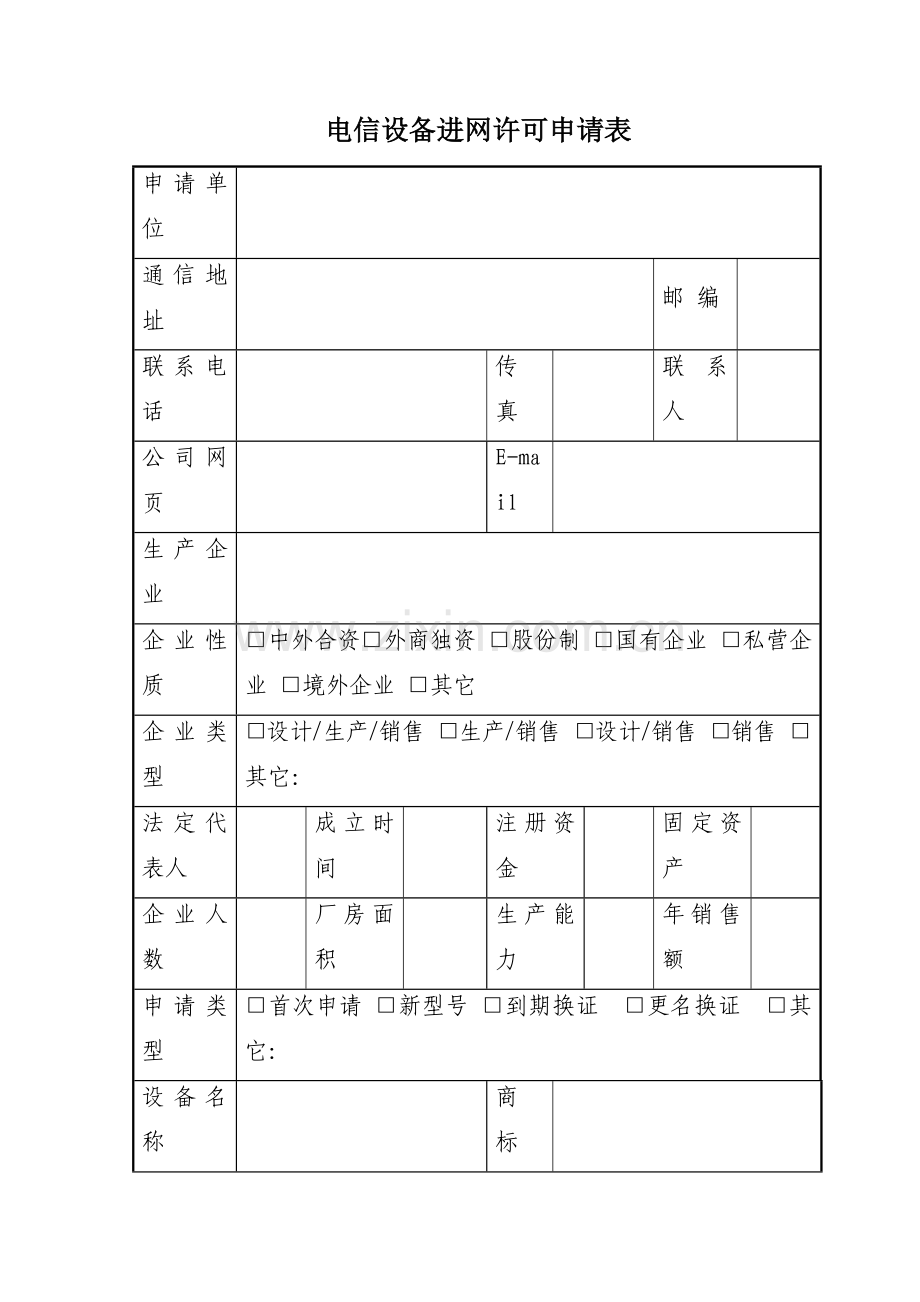 电信设备进网许可申请表

申请单位

通信地址 邮编

联系电话 传真 联系人

公司网页 E-mail

生产企业

企业性质 ☐中外合资☐外商独资 ☐股份制 ☐国有企业 ☐私营企业 ☐境外企业 ☐其它

企业类型 ☐设计/生产/销售 ☐生产/销售 ☐设计/销售 ☐销售 ☐其它:

法定代表人 成立时间 注册资金 固定资产

企业人数 厂房面积 生产能力 年销售额

申请类型 ☐首次申请 ☐新型号 ☐到期换证 ☐更名换证 ☐其它:

设备名称 商标

www.zixin.com.cn